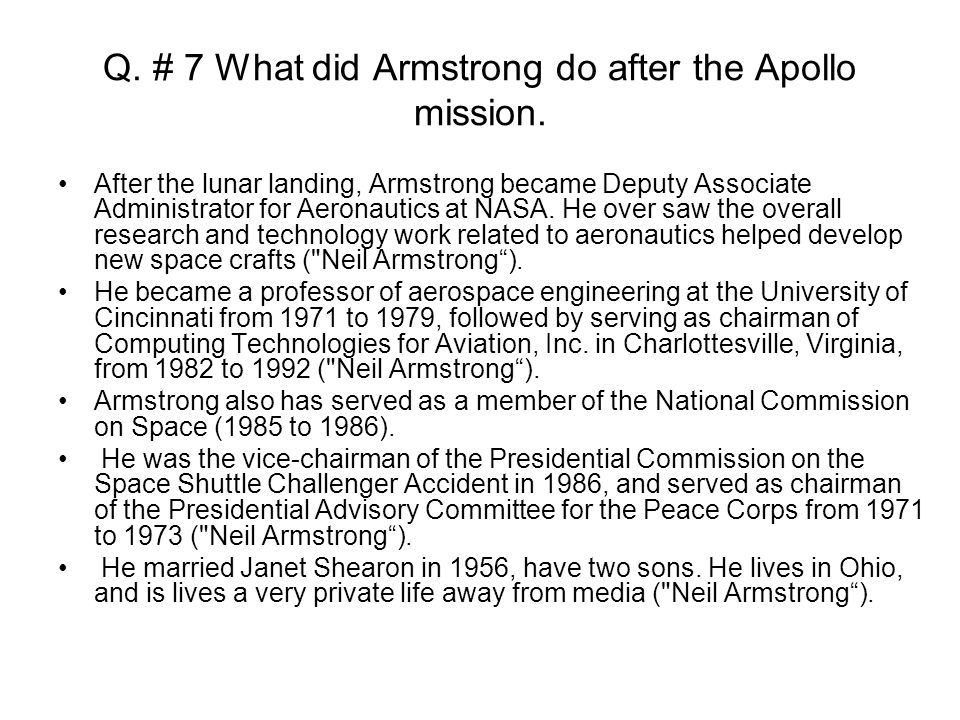 Q. # 7 What did Armstrong do after the Apollo mission.

• After the lunar landing, Armstrong became Deputy Associate Administrator for Aeronautics at NASA. He over saw the overall research and technology work related to aeronautics helped develop new space crafts ("Neil Armstrong“).

• He became a professor of aerospace engineering at the University of Cincinnati from 1971 to 1979, followed by serving as chairman of Computing Technologies for Aviation, Inc. in Charlottesville, Virginia, from 1982 to 1992 ("Neil Armstrong“).

• Armstrong also has served as a member of the National Commission on Space (1985 to 1986).

• He was the vice-chairman of the Presidential Commission on the Space Shuttle Challenger Accident in 1986, and served as chairman of the Presidential Advisory Committee for the Peace Corps from 1971 to 1973 ("Neil Armstrong“).

• He married Janet Shearon in 1956, have two sons. He lives in Ohio, and is lives a very private life away from media ("Neil Armstrong“).